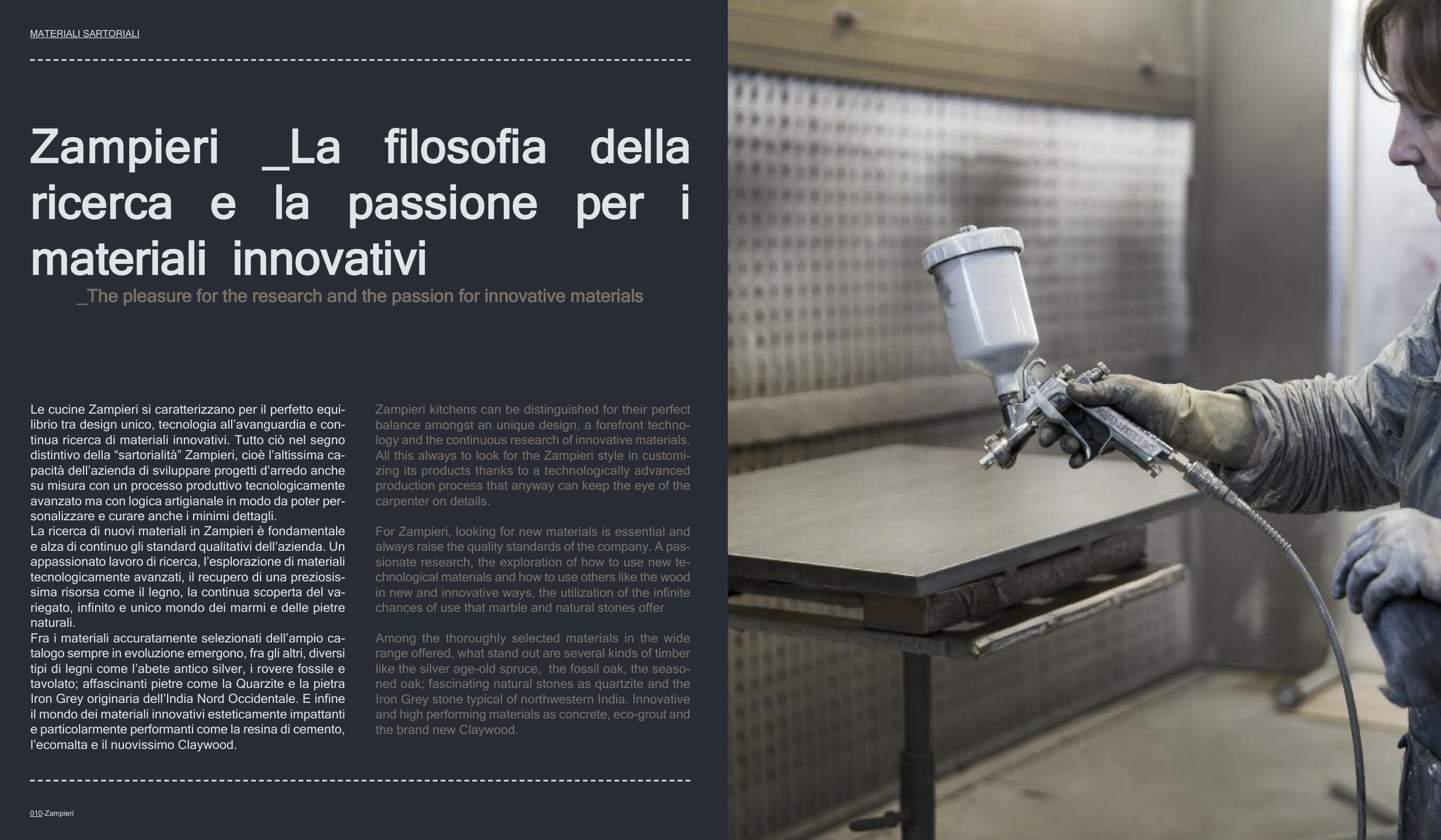 MATERIALI SARTORIALI

Zampieri _La filosofia della ricerca e la passione per i materiali innovativi

_The pleasure for the research and the passion for innovative materials

Le cucine Zampieri si caratterizzano per il perfetto equilibrio tra design unico, tecnologia all'avanguardia e continua ricerca di materiali innovativi. Tutto ciò nel segno distintivo della "sartorialità" Zampieri, cioè l'altissima capacità dell'azienda di sviluppare progetti d'arredo anche su misura con un processo produttivo tecnologicamente avanzato ma con logica artigianale in modo da poter personalizzare e curare anche i minimi dettagli.
La ricerca di nuovi materiali in Zampieri è fondamentale e alza di continuo gli standard qualitativi dell'azienda. Un appassionato lavoro di ricerca, l'esplorazione di materiali tecnologicamente avanzati, il recupero di una preziosissima risorsa come il legno, la continua scoperta del variegato, infinito e unico mondo dei marmi e delle pietre naturali.
Fra i materiali accuratamente selezionati dell'ampio catalogo sempre in evoluzione emergono, fra gli altri, diversi tipi di legni come l'abete antico silver, i rovere fossile e tavolato; affascinanti pietre come la Quarzite e la pietra Iron Grey originaria dell'India Nord Occidentale. E infine il mondo dei materiali innovativi esteticamente impattanti e particolarmente performanti come la resina di cemento, l'ecomalta e il nuovissimo Claywood.

Zampieri kitchens can be distinguished for their perfect balance amongst an unique design, a forefront technology and the continuous research of innovative materials. All this always to look for the Zampieri style in customizing its products thanks to a technologically advanced production process that anyway can keep the eye of the carpenter on details.

For Zampieri, looking for new materials is essential and always raise the quality standards of the company. A passionate research, the exploration of how to use new technological materials and how to use others like the wood in new and innovative ways, the utilization of the infinite chances of use that marble and natural stones offer

Among the thoroughly selected materials in the wide range offered, what stand out are several kinds of timber like the silver age-old spruce, the fossil oak, the seasoned oak; fascinating natural stones as quartzite and the Iron Grey stone typical of northwestern India. Innovative and high performing materials as concrete, eco-grout and the brand new Claywood.

010-Zampieri